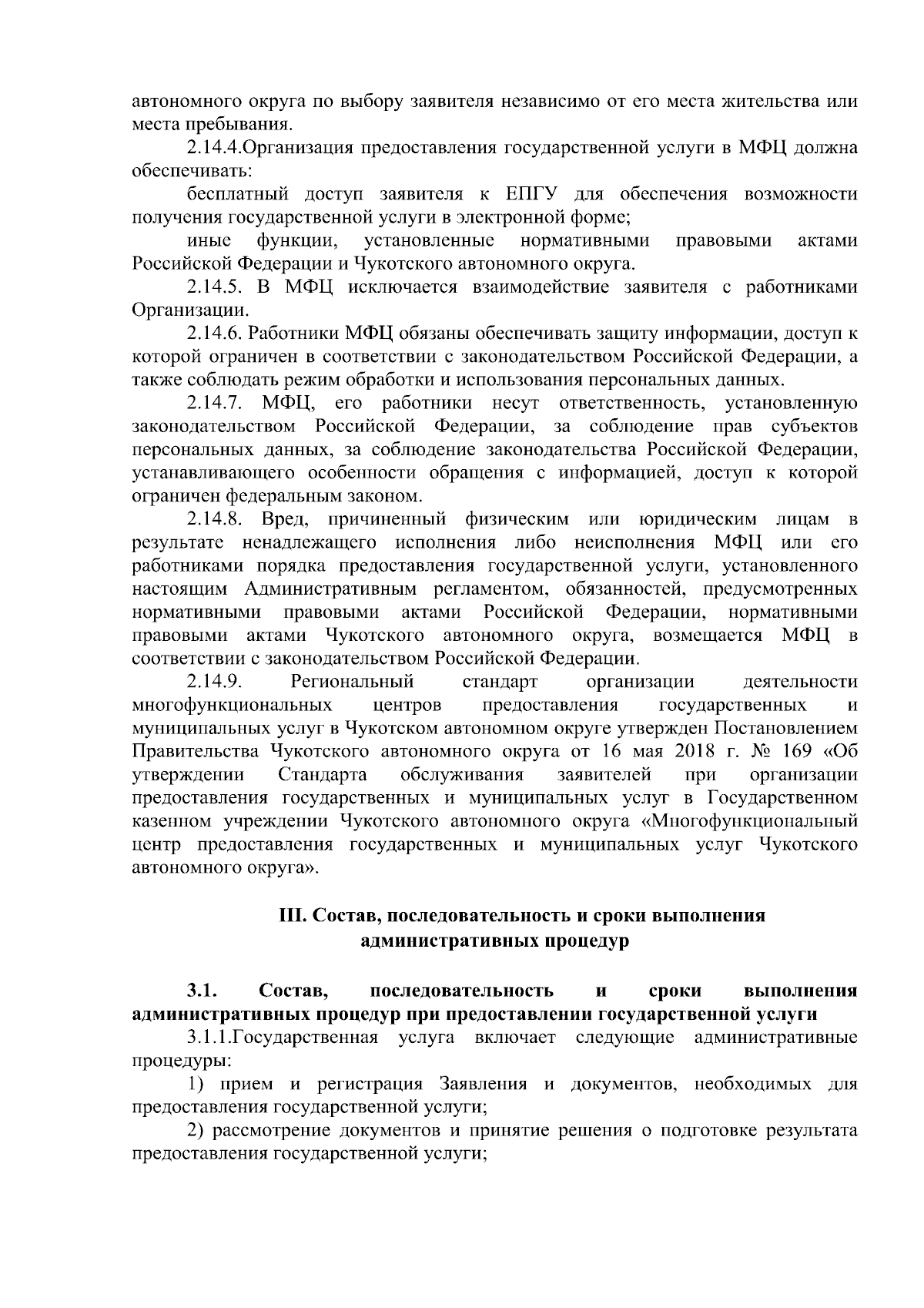 автономного округа по выбору заявителя независимо от его места жительства или места пребывания.

2.14.4.Организация предоставления государственной услуги в МФЦ должна обеспечивать:

бесплатный доступ заявителя к ЕПГУ для обеспечения возможности получения государственной услуги в электронной форме;

иные функции, установленные нормативными правовыми актами Российской Федерации и Чукотского автономного округа.

2.14.5. В МФЦ исключается взаимодействие заявителя с работниками Организации.

2.14.6. Работники МФЦ обязаны обеспечивать защиту информации, доступ к которой ограничен в соответствии с законодательством Российской Федерации, а также соблюдать режим обработки и использования персональных данных.

2.14.7. МФЦ, его работники несут ответственность, установленную законодательством Российской Федерации, за соблюдение прав субъектов персональных данных, за соблюдение законодательства Российской Федерации, устанавливающего особенности обращения с информацией, доступ к которой ограничен федеральным законом.

2.14.8. Вред, причиненный физическим или юридическим лицам в результате ненадлежащего исполнения либо неисполнения МФЦ или его работниками порядка предоставления государственной услуги, установленного настоящим Административным регламентом, обязанностей, предусмотренных нормативными правовыми актами Российской Федерации, нормативными правовыми актами Чукотского автономного округа, возмещается МФЦ в соответствии с законодательством Российской Федерации.

2.14.9. Региональный стандарт организации деятельности многофункциональных центров предоставления государственных и муниципальных услуг в Чукотском автономном округе утвержден Постановлением Правительства Чукотского автономного округа от 16 мая 2018 г. № 169 «Об утверждении Стандарта обслуживания заявителей при организации предоставления государственных и муниципальных услуг в Государственном казенном учреждении Чукотского автономного округа «Многофункциональный центр предоставления государственных и муниципальных услуг Чукотского автономного округа».

III. Состав, последовательность и сроки выполнения административных процедур

3.1. Состав, последовательность и сроки выполнения административных процедур при предоставлении государственной услуги

3.1.1.Государственная услуга включает следующие административные процедуры:

1) прием и регистрация Заявления и документов, необходимых для предоставления государственной услуги;

2) рассмотрение документов и принятие решения о подготовке результата предоставления государственной услуги;